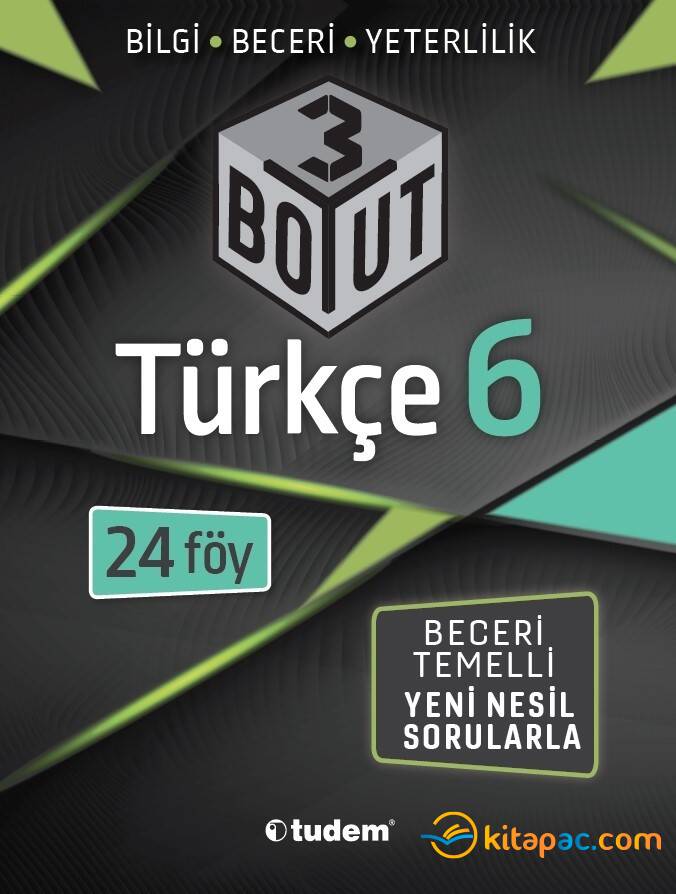 BİLGİ • BECERİ • YETERLİLİK

3 BOYUT

Türkçe 6

24 föy

BECERİ TEMELLİ YENİ NESİL SORULARLA

tudem

kitapac.com